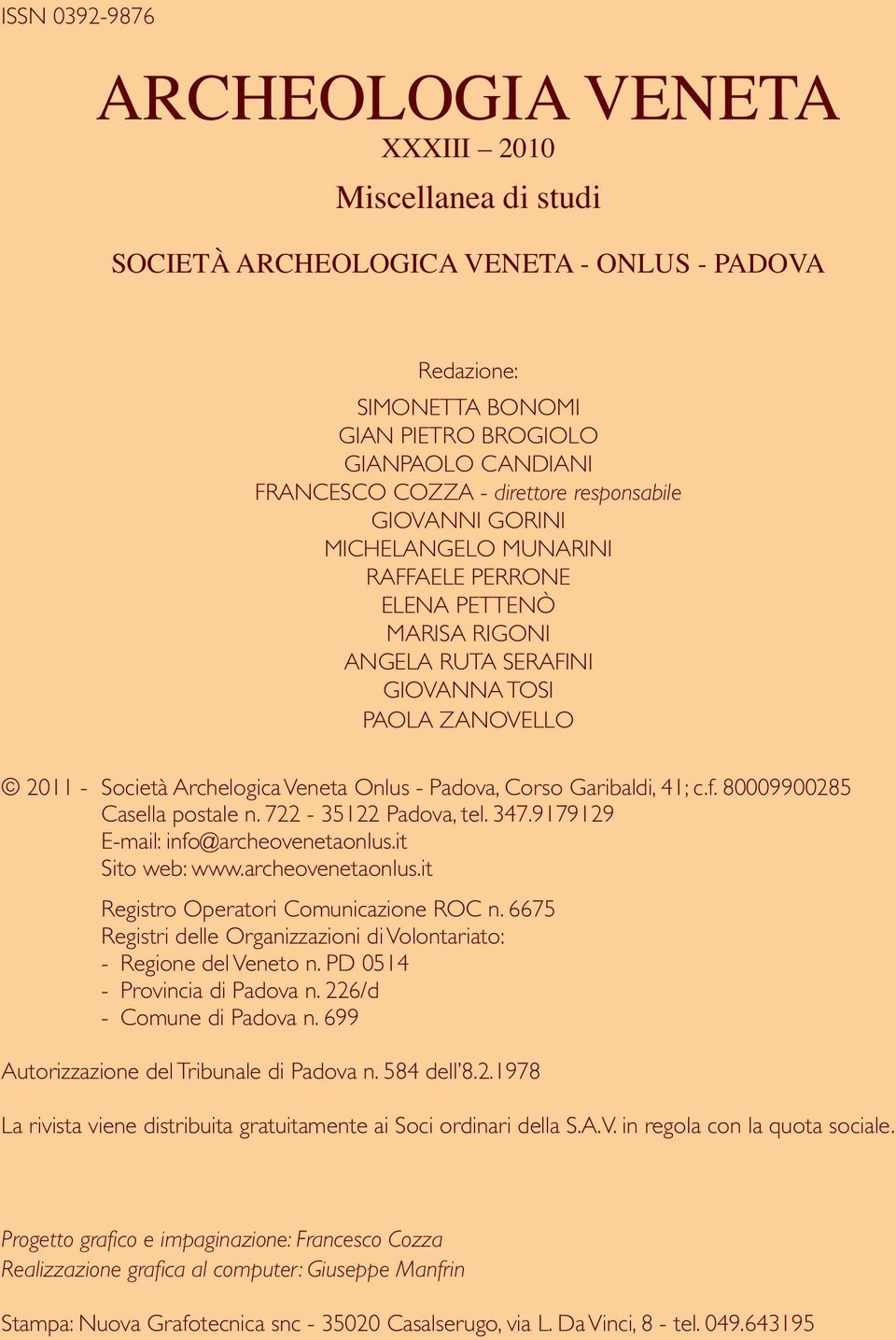 ISSN 0392-9876

ARCHEOLOGIA VENETA

XXXIII – 2010

Miscellanea di studi

SOCIETÀ ARCHEOLOGICA VENETA - ONLUS - PADOVA

Redazione:

SIMONETTA BONOMI
GIAN PIETRO BROGIOLO
GIANPAOLO CANDIANI
FRANCESCO COZZA - direttore responsabile
GIOVANNI GORINI
MICHELANGELO MUNARINI
RAFFAELE PERRONE
ELENA PETTENÒ
MARISA RIGONI
ANGELA RUTA SERAFINI
GIOVANNA TOSI
PAOLA ZANOVELLO

© 2011 - Società Archelogica Veneta Onlus - Padova, Corso Garibaldi, 41; c.f. 80009900285
Casella postale n. 722 - 35122 Padova, tel. 347.9179129
E-mail: info@archeovenetaonlus.it
Sito web: www.archeovenetaonlus.it

Registro Operatori Comunicazione ROC n. 6675
Registri delle Organizzazioni di Volontariato:
- Regione del Veneto n. PD 0514
- Provincia di Padova n. 226/d
- Comune di Padova n. 699

Autorizzazione del Tribunale di Padova n. 584 dell'8.2.1978

La rivista viene distribuita gratuitamente ai Soci ordinari della S.A.V. in regola con la quota sociale.

Progetto grafico e impaginazione: Francesco Cozza
Realizzazione grafica al computer: Giuseppe Manfrin

Stampa: Nuova Grafotecnica snc - 35020 Casalserugo, via L. Da Vinci, 8 - tel. 049.643195